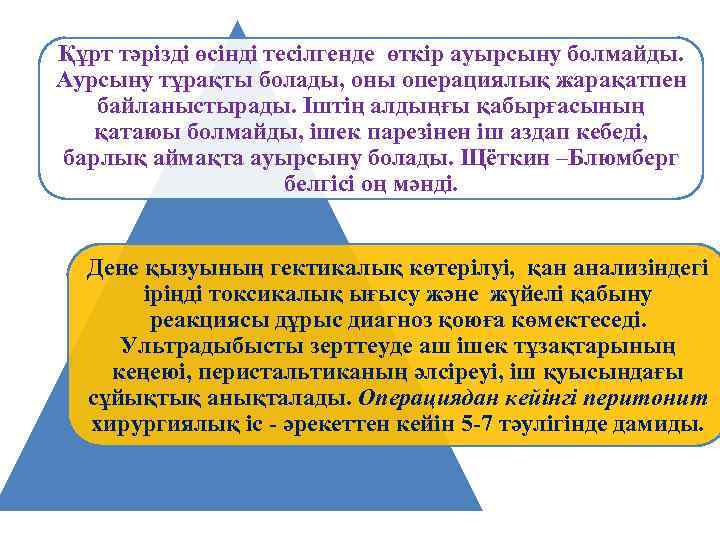 Құрт тәрізді өсінді тесілгенде өткір ауырсыну болмайды. Аурсыну тұрақты болады, оны операциялық жарақатпен байланыстырады. Іштің алдыңғы қабырғасының қатаюы болмайды, ішек парезінен іш аздап кебеді, барлық аймақта ауырсыну болады. Щёткин –Блюмберг белгісі оң мәнді.

Дене қызуының гектикалық көтерілуі, қан анализіндегі іріңді токсикалық ығысу және жүйелі қабыну реакциясы дұрыс диагноз қоюға көмектеседі. Ультрадыбысты зерттеуде аш ішек тұзақтарының кеңеюі, перистальтиканың әлсіреуі, іш қуысындағы сұйықтық анықталады. Операциядан кейінгі перитонит хирургиялық іс - әрекеттен кейін 5-7 тәулігінде дамиды.